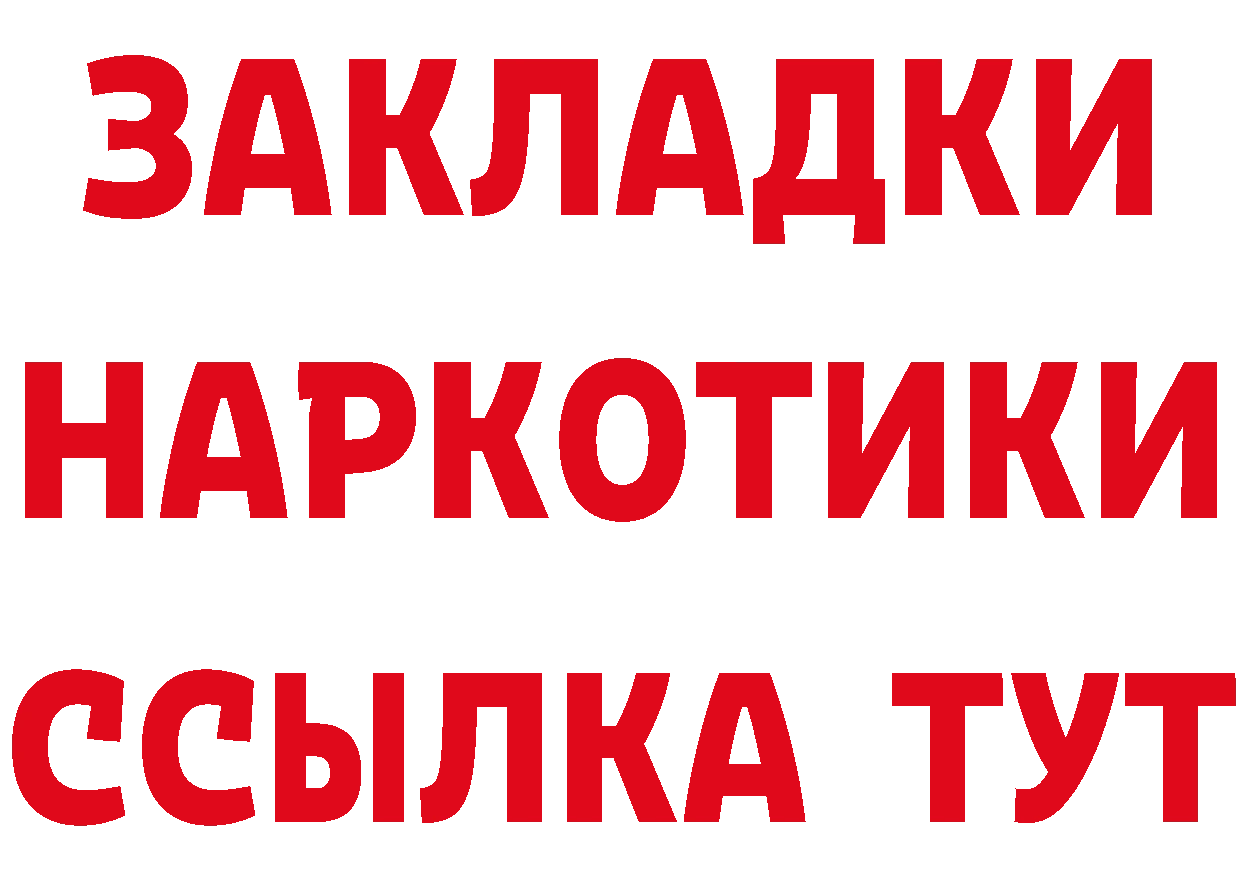 ЗАКЛАДКИ
НАРКОТИКИ
ССЫЛКА ТУТ